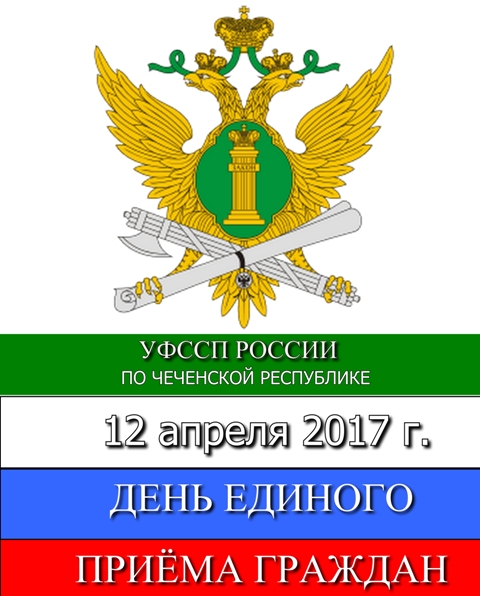 ЗАКОН

УФССП РОССИИ
ПО ЧЕЧЕНСКОЙ РЕСПУБЛИКЕ

12 апреля 2017 г.

ДЕНЬ ЕДИНОГО

ПРИЁМА ГРАЖДАН